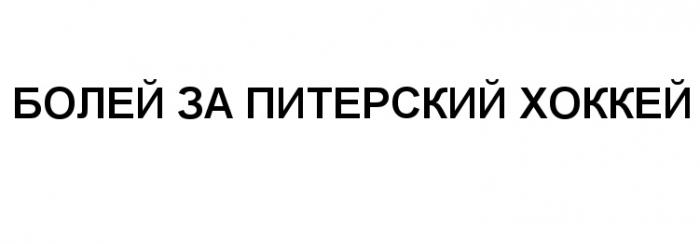 БОЛЕЙ ЗА ПИТЕРСКИЙ ХОККЕЙ